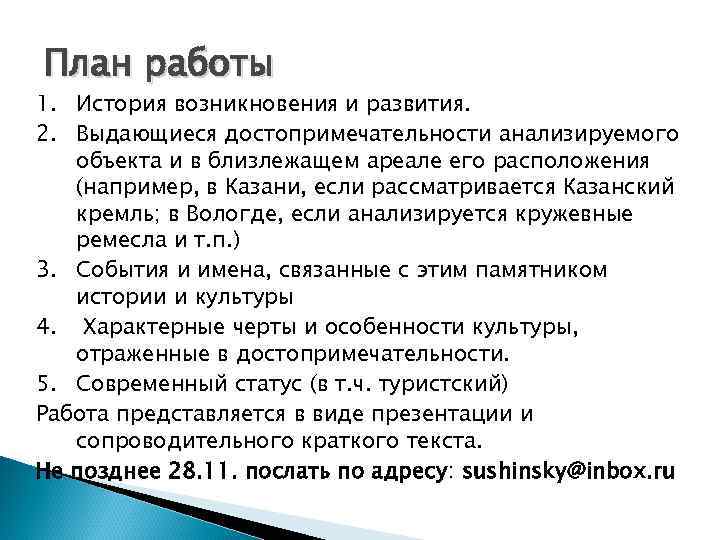 План работы

1. История возникновения и развития.
2. Выдающиеся достопримечательности анализируемого объекта и в близлежащем ареале его расположения (например, в Казани, если рассматривается Казанский кремль; в Вологде, если анализируется кружевные ремесла и т.п.)
3. События и имена, связанные с этим памятником истории и культуры
4. Характерные черты и особенности культуры, отраженные в достопримечательности.
5. Современный статус (в т.ч. туристский)

Работа представляется в виде презентации и сопроводительного краткого текста.

Не позднее 28.11. послать по адресу: sushinsky@inbox.ru